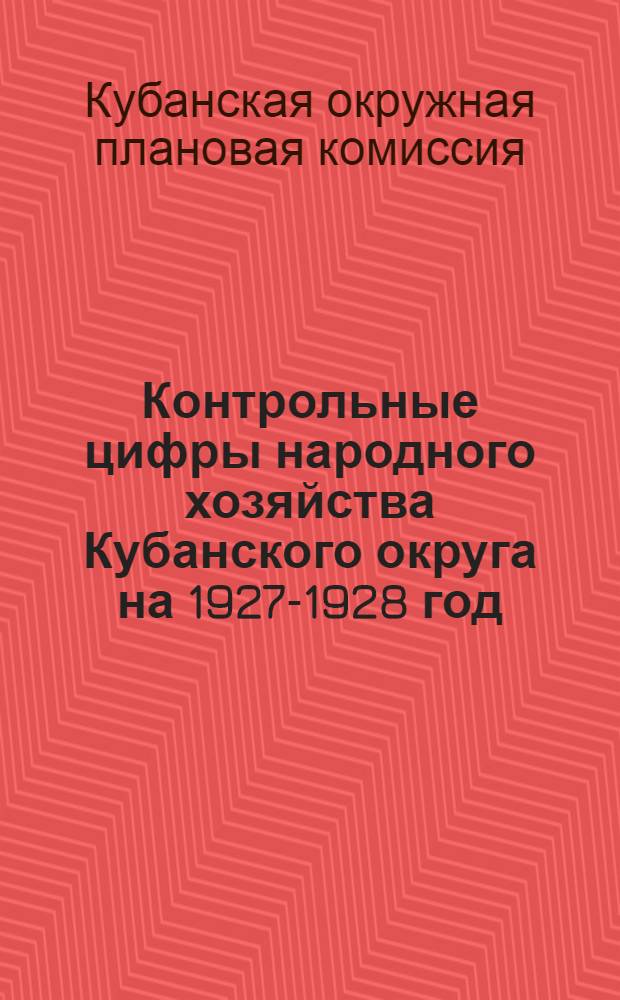 Кубанская окружная плановая комиссия

Контрольные цифры народного хозяйства Кубанского округа на 1927-1928 год